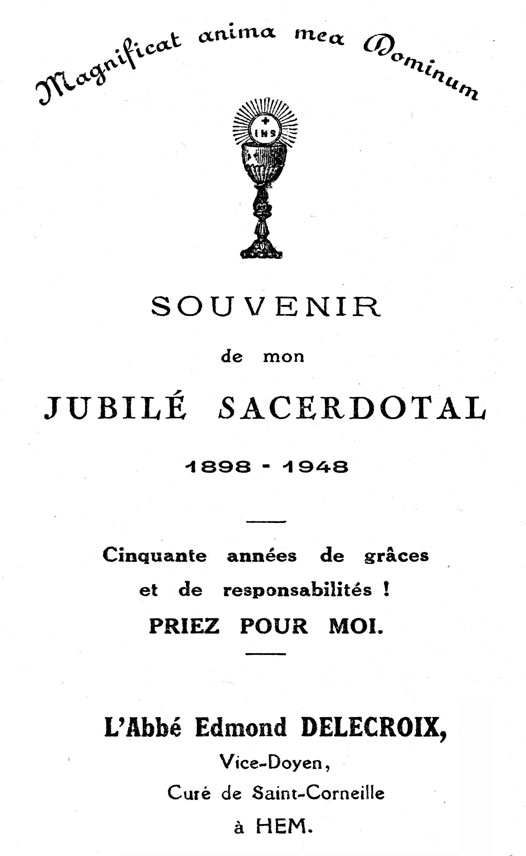 Magnificat anima mea Dominum

IHS

SOUVENIR
de mon
JUBILÉ SACERDOTAL
1898 - 1948

Cinquante années de grâces et de responsabilités !
PRIEZ POUR MOI.

L'Abbé Edmond DELECROIX,
Vice-Doyen,
Curé de Saint-Corneille
à HEM.